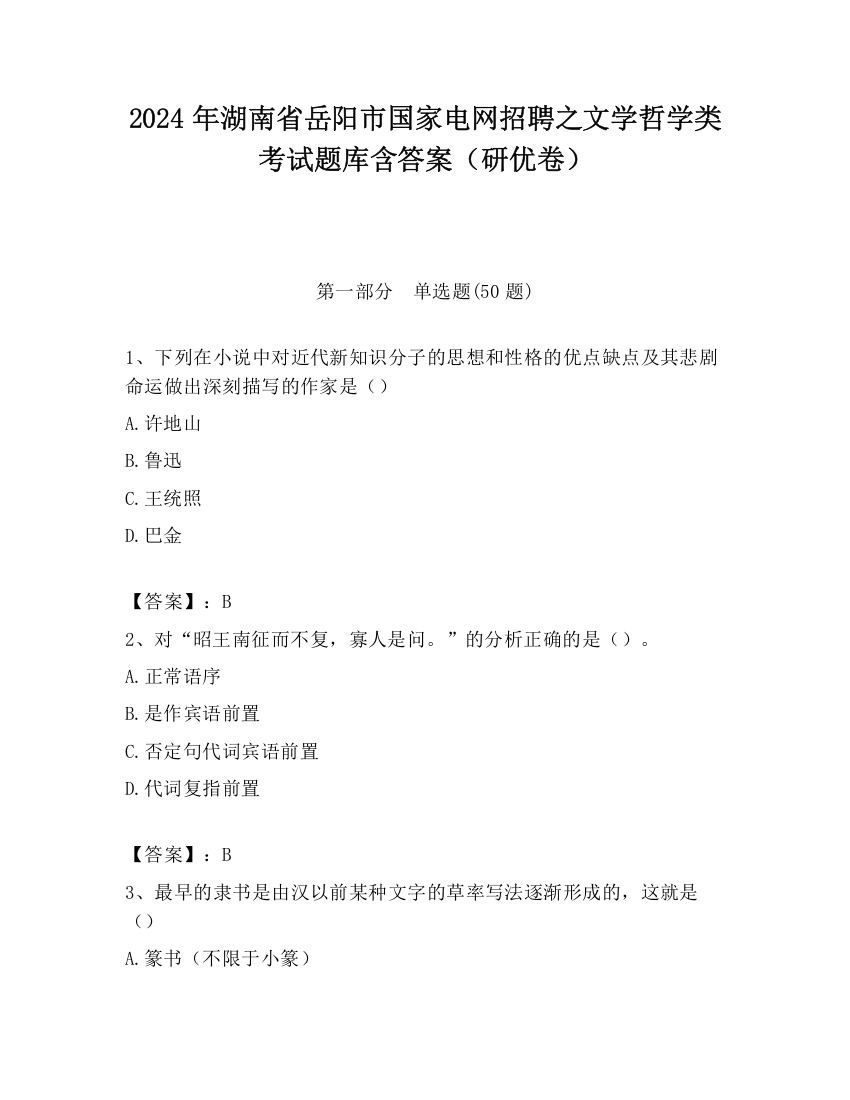 2024 年湖南省岳阳市国家电网招聘之文学哲学类考试题库含答案（研优卷）

第一部分　单选题(50 题)

1、下列在小说中对近代新知识分子的思想和性格的优点缺点及其悲剧命运做出深刻描写的作家是（）

A. 许地山

B. 鲁迅

C. 王统照

D. 巴金

【答案】：B

2、对“昭王南征而不复，寡人是问。”的分析正确的是（）。

A. 正常语序

B. 是作宾语前置

C. 否定句代词宾语前置

D. 代词复指前置

【答案】：B

3、最早的隶书是由汉以前某种文字的草率写法逐渐形成的，这就是（）

A. 篆书（不限于小篆）